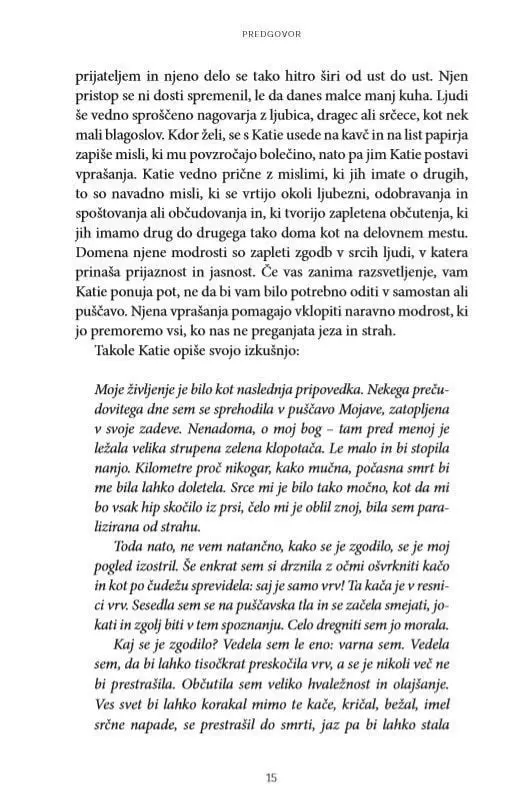 PREDGOVOR

prijateljem in njeno delo se tako hitro širi od ust do ust. Njen pristop se ni dosti spremenil, le da danes malce manj kuha. Ljudi še vedno sproščeno nagovarja z ljubica, dragec ali srčece, kot nek mali blagoslov. Kdor želi, se s Katie usede na kavč in na list papirja zapiše misli, ki mu povzročajo bolečino, nato pa jim Katie postavi vprašanja. Katie vedno prične z mislimi, ki jih imate o drugih, to so navadno misli, ki se vrtijo okoli ljubezni, odobravanja in spoštovanja ali občudovanja in, ki tvorijo zapletena občutenja, ki jih imamo drug do drugega tako doma kot na delovnem mestu. Domena njene modrosti so zapleti zgodb v srcih ljudi, v katera prinaša prijaznost in jasnost. Če vas zanima razsvetljenje, vam Katie ponuja pot, ne da bi vam bilo potrebno oditi v samostan ali puščavo. Njena vprašanja pomagajo vklopiti naravno modrost, ki jo premoremo vsi, ko nas ne preganjata jeza in strah.

Takole Katie opiše svojo izkušnjo:

Moje življenje je bilo kot naslednja pripovedka. Nekega prečudovitega dne sem se sprehodila v puščavo Mojave, zatopljena v svoje zadeve. Nenadoma, o moj bog – tam pred menoj je ležala velika strupena zelena klopotača. Le malo in bi stopila nanjo. Kilometre proč nikogar, kako mučna, počasna smrt bi me bila lahko doletela. Srce mi je bilo tako močno, kot da mi bo vsak hip skočilo iz prsi, čelo mi je oblil znoj, bila sem paralizirana od strahu.

Toda nato, ne vem natančno, kako se je zgodilo, se je moj pogled izostril. Še enkrat sem si drznila z očmi ošvrkniti kačo in kot po čudežu sprevidela: saj je samo vrv! Ta kača je v resnici vrv. Sesedla sem se na puščavska tla in se začela smejati, jokati in zgolj biti v tem spoznanju. Celo dregniti sem jo morala.

Kaj se je zgodilo? Vedela sem le eno: varna sem. Vedela sem, da bi lahko tisočkrat preskočila vrv, a se je nikoli več ne bi prestrašila. Občutila sem veliko hvaležnost in olajšanje. Ves svet bi lahko korakal mimo te kače, kričal, bežal, imel srčne napade, se prestrašil do smrti, jaz pa bi lahko stala

15